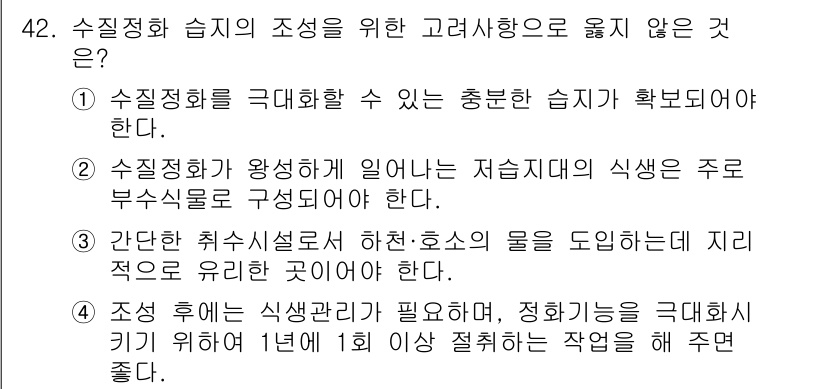 42. 수질정화 습지의 조성을 위한 고려사항으로 옳지 않은 것은?

① 수질정화를 극대화할 수 있는 충분한 습지가 확보되어야 한다.

② 수질정화가 왕성하게 일어나는 저습지대의 식생은 주로 부수식물로 구성되어야 한다.

③ 간단한 취수시설로서 하천·호소의 물을 도입하는데 지리적으로 유리한 곳이어야 한다.

④ 조성 후에는 식생관리가 필요하며, 정화기능을 극대화시키기 위하여 1년에 1회 이상 절취하는 작업을 해 주면 좋다.